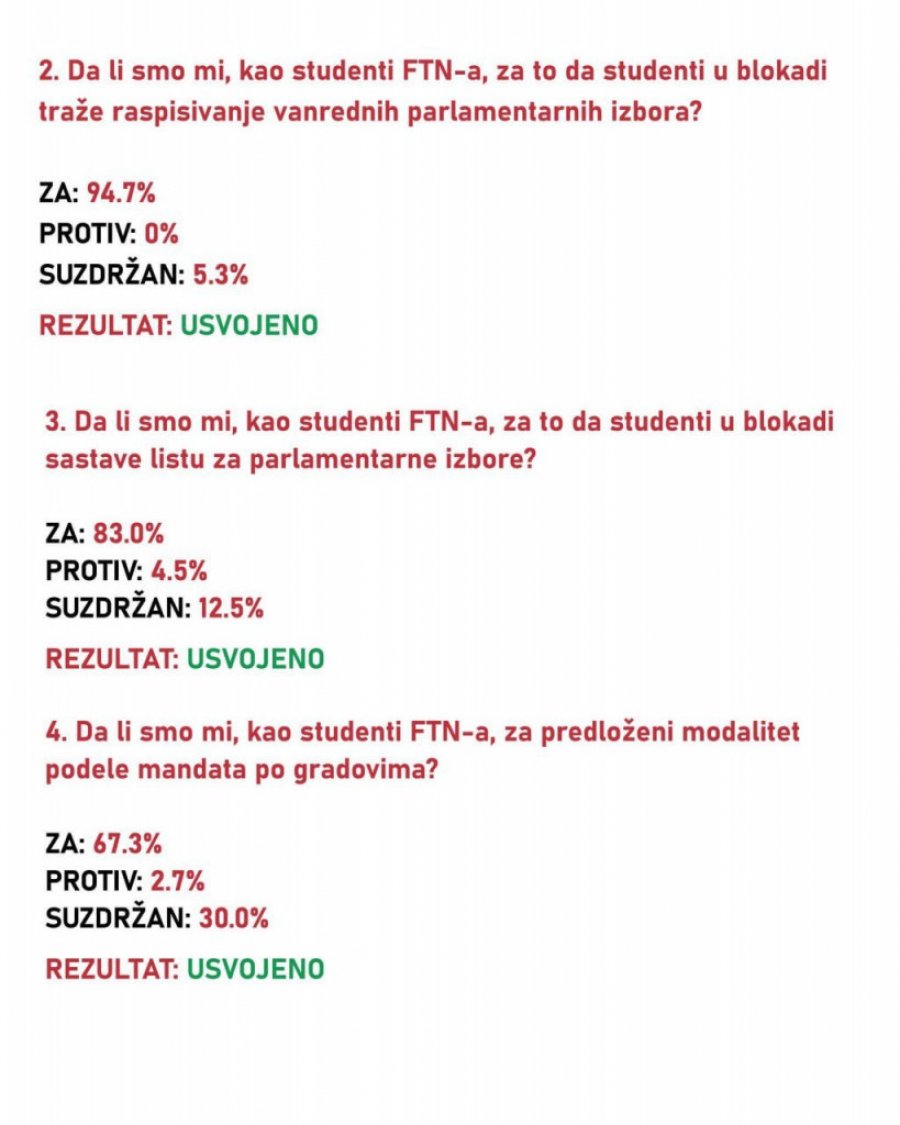 2. Da li smo mi, kao studenti FTN-a, za to da studenti u blokadi traže raspisivanje vanrednih parlamentarnih izbora?

ZA: 94.7%
PROTIV: 0%
SUZDRŽAN: 5.3%

REZULTAT: USVOJENO

3. Da li smo mi, kao studenti FTN-a, za to da studenti u blokadi sastave listu za parlamentarne izbore?

ZA: 83.0%
PROTIV: 4.5%
SUZDRŽAN: 12.5%

REZULTAT: USVOJENO

4. Da li smo mi, kao studenti FTN-a, za predloženi modalitet podele mandata po gradovima?

ZA: 67.3%
PROTIV: 2.7%
SUZDRŽAN: 30.0%

REZULTAT: USVOJENO